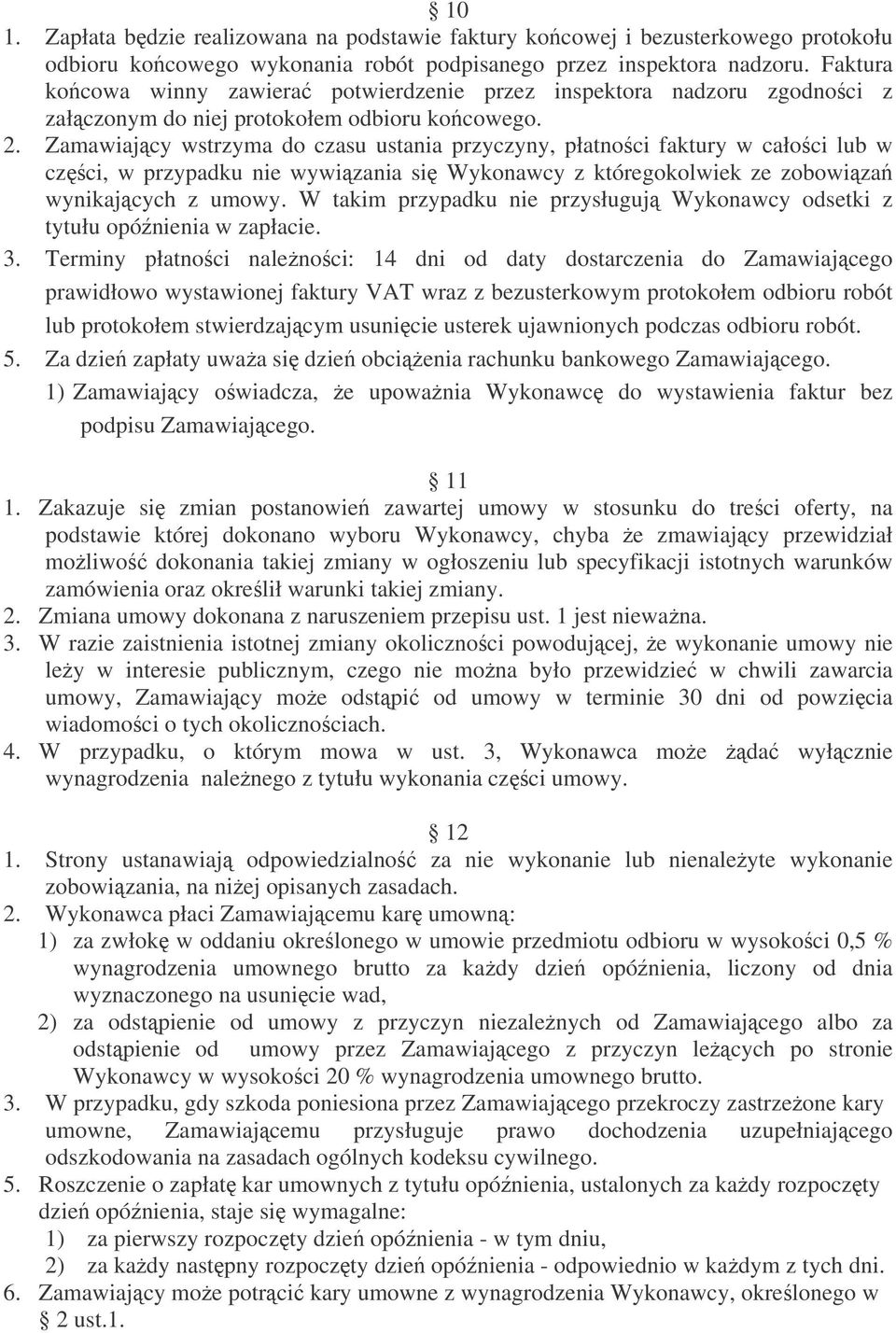 § 10
1. Zapłata będzie realizowana na podstawie faktury końcowej i bezusterkowego protokołu odbioru końcowego wykonania robót podpisanego przez inspektora nadzoru. Faktura końcowa winny zawierać potwierdzenie przez inspektora nadzoru zgodności z załączonym do niej protokołem odbioru końcowego.
2. Zamawiający wstrzyma do czasu ustania przyczyny, płatności faktury w całości lub w części, w przypadku nie wywiązania się Wykonawcy z któregokolwiek ze zobowiązań wynikających z umowy. W takim przypadku nie przysługują Wykonawcy odsetki z tytułu opóźnienia w zapłacie.
3. Terminy płatności należności: 14 dni od daty dostarczenia do Zamawiającego prawidłowo wystawionej faktury VAT wraz z bezusterkowym protokołem odbioru robót lub protokołem stwierdzającym usunięcie usterek ujawnionych podczas odbioru robót.
5. Za dzień zapłaty uważa się dzień obciążenia rachunku bankowego Zamawiającego.
1) Zamawiający oświadcza, że upoważnia Wykonawcę do wystawienia faktur bez podpisu Zamawiającego.

§ 11
1. Zakazuje się zmian postanowień zawartej umowy w stosunku do treści oferty, na podstawie której dokonano wyboru Wykonawcy, chyba że zmawiający przewidział możliwość dokonania takiej zmiany w ogłoszeniu lub specyfikacji istotnych warunków zamówienia oraz określił warunki takiej zmiany.
2. Zmiana umowy dokonana z naruszeniem przepisu ust. 1 jest nieważna.
3. W razie zaistnienia istotnej zmiany okoliczności powodującej, że wykonanie umowy nie leży w interesie publicznym, czego nie można było przewidzieć w chwili zawarcia umowy, Zamawiający może odstąpić od umowy w terminie 30 dni od powzięcia wiadomości o tych okolicznościach.
4. W przypadku, o którym mowa w ust. 3, Wykonawca może żądać wyłącznie wynagrodzenia należnego z tytułu wykonania części umowy.

§ 12
1. Strony ustanawiają odpowiedzialność za nie wykonanie lub nienależyte wykonanie zobowiązania, na niżej opisanych zasadach.
2. Wykonawca płaci Zamawiającemu karę umowną:
1) za zwłokę w oddaniu określonego w umowie przedmiotu odbioru w wysokości 0,5 % wynagrodzenia umownego brutto za każdy dzień opóźnienia, liczony od dnia wyznaczonego na usunięcie wad,
2) za odstąpienie od umowy z przyczyn niezależnych od Zamawiającego albo za odstąpienie od umowy przez Zamawiającego z przyczyn leżących po stronie Wykonawcy w wysokości 20 % wynagrodzenia umownego brutto.
3. W przypadku, gdy szkoda poniesiona przez Zamawiającego przekroczy zastrzeżone kary umowne, Zamawiającemu przysługuje prawo dochodzenia uzupełniającego odszkodowania na zasadach ogólnych kodeksu cywilnego.
5. Roszczenie o zapłatę kar umownych z tytułu opóźnienia, ustalonych za każdy rozpoczęty dzień opóźnienia, staje się wymagalne:
1) za pierwszy rozpoczęty dzień opóźnienia - w tym dniu,
2) za każdy następny rozpoczęty dzień opóźnienia - odpowiednio w każdym z tych dni.
6. Zamawiający może potrącić kary umowne z wynagrodzenia Wykonawcy, określonego w § 2 ust.1.